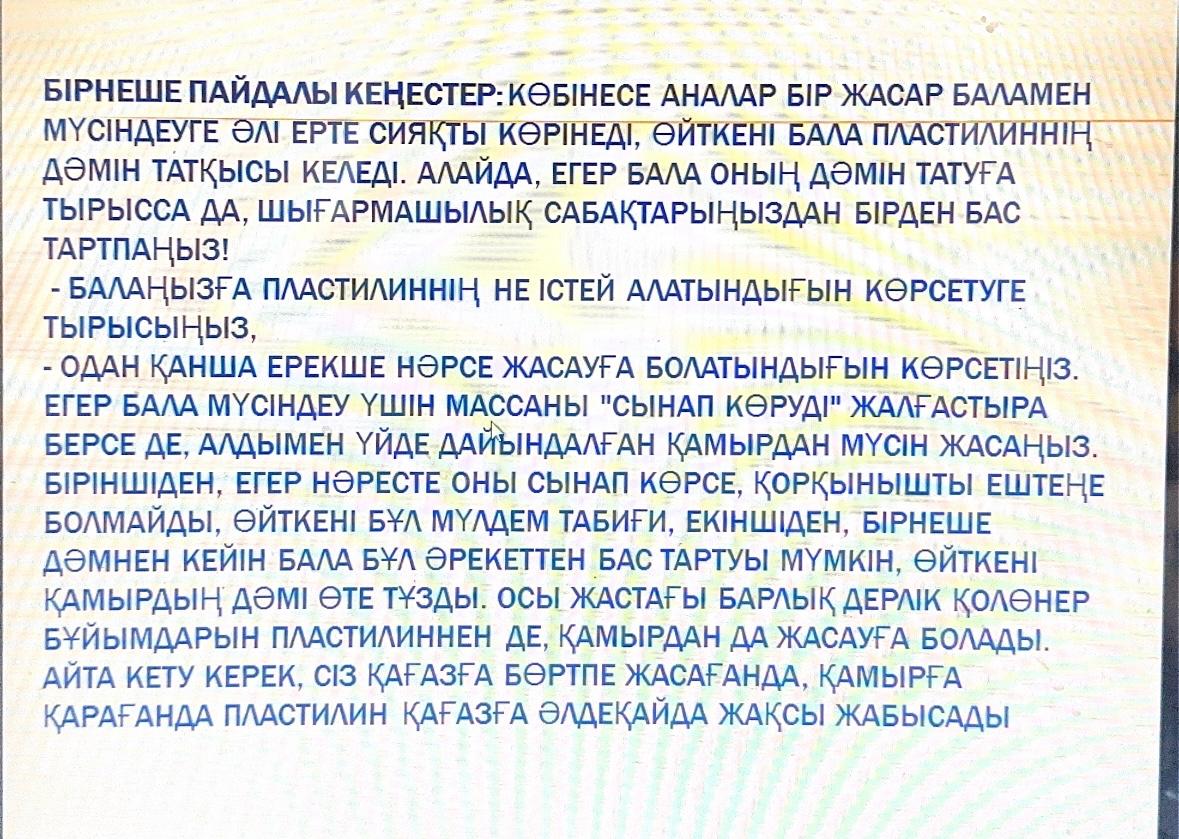 БІРНЕШЕ ПАЙДАЛЫ КЕҢЕСТЕР: КӨБІНЕСЕ АНАЛАР БІР ЖАСАР БАЛАМЕН МҮСІНДЕУГЕ ӘЛІ ЕРТЕ СИЯҚТЫ КӨРІНЕДІ, ӨЙТКЕНІ БАЛА ПЛАСТИЛИННІҢ ДӘМІН ТАТҚЫСЫ КЕЛЕДІ. АЛАЙДА, ЕГЕР БАЛА ОНЫҢ ДӘМІН ТАТУҒА ТЫРЫССА ДА, ШЫҒАРМАШЫЛЫҚ САБАҚТАРЫҢЫЗДАН БІРДЕН БАС ТАРТПАҢЫЗ!

- БАЛАҢЫЗҒА ПЛАСТИЛИННІҢ НЕ ІСТЕЙ АЛАТЫНДЫҒЫН КӨРСЕТУГЕ ТЫРЫСЫҢЫЗ,
- ОДАН ҚАНША ЕРЕКШЕ НӘРСЕ ЖАСАУҒА БОЛАТЫНДЫҒЫН КӨРСЕТІҢІЗ. ЕГЕР БАЛА МҮСІНДЕУ ҮШІН МАССАНЫ "СЫНАП КӨРУДІ" ЖАЛҒАСТЫРА БЕРСЕ ДЕ, АЛДЫМЕН ҮЙДЕ ДАЙЫНДАЛҒАН ҚАМЫРДАН МҮСІН ЖАСАҢЫЗ. БІРІНШІДЕН, ЕГЕР НӘРЕСТЕ ОНЫ СЫНАП КӨРСЕ, ҚОРҚЫНЫШТЫ ЕШТЕҢЕ БОЛМАЙДЫ, ӨЙТКЕНІ БҰЛ МҮЛДЕМ ТАБИҒИ, ЕКІНШІДЕН, БІРНЕШЕ ДӘМНЕН КЕЙІН БАЛА БҰЛ ӘРЕКЕТТЕН БАС ТАРТУЫ МҮМКІН, ӨЙТКЕНІ ҚАМЫРДЫҢ ДӘМІ ӨТЕ ТҰЗДЫ. ОСЫ ЖАСТАҒЫ БАРЛЫҚ ДЕРЛІК ҚОЛӨНЕР БҰЙЫМДАРЫН ПЛАСТИЛИННЕН ДЕ, ҚАМЫРДАН ДА ЖАСАУҒА БОЛАДЫ. АЙТА КЕТУ КЕРЕК, СІЗ ҚАҒАЗҒА БӨРТПЕ ЖАСАҒАНДА, ҚАМЫРҒА ҚАРАҒАНДА ПЛАСТИЛИН ҚАҒАЗҒА ӘЛДЕҚАЙДА ЖАҚСЫ ЖАБЫСАДЫ